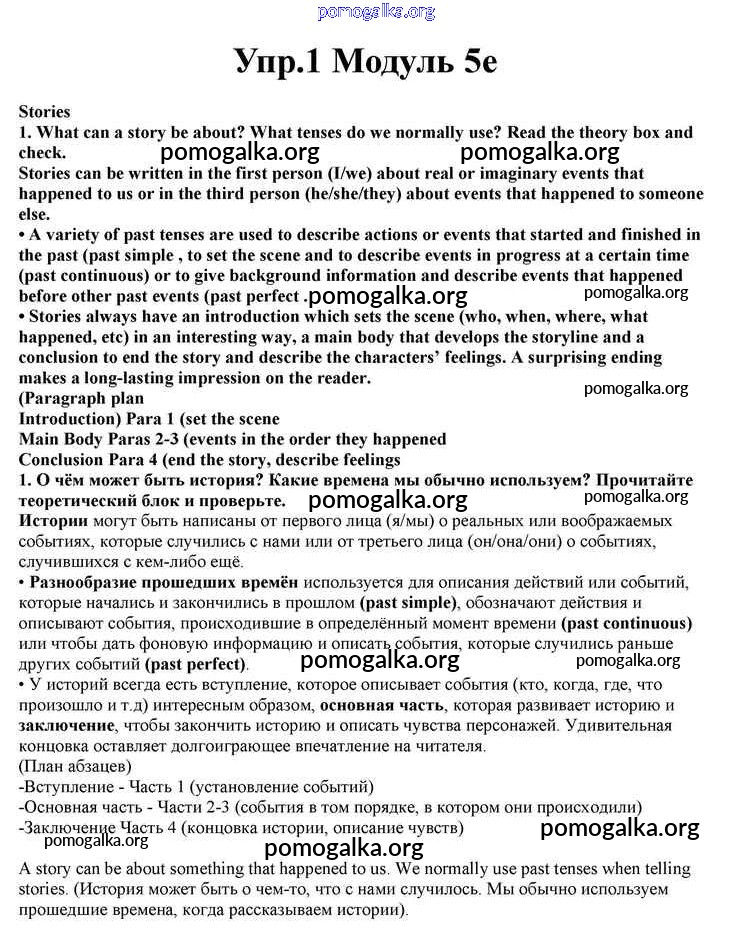 pomogalka.org

Упр.1 Модуль 5e

Stories
1. What can a story be about? What tenses do we normally use? Read the theory box and check. pomogalka.org pomogalka.org
Stories can be written in the first person (I/we) about real or imaginary events that happened to us or in the third person (he/she/they) about events that happened to someone else.
• A variety of past tenses are used to describe actions or events that started and finished in the past (past simple , to set the scene and to describe events in progress at a certain time (past continuous) or to give background information and describe events that happened before other past events (past perfect . pomogalka.org pomogalka.org
• Stories always have an introduction which sets the scene (who, when, where, what happened, etc) in an interesting way, a main body that develops the storyline and a conclusion to end the story and describe the characters' feelings. A surprising ending makes a long-lasting impression on the reader.
(Paragraph plan pomogalka.org
Introduction) Para 1 (set the scene
Main Body Paras 2-3 (events in the order they happened
Conclusion Para 4 (end the story, describe feelings
1. О чём может быть история? Какие времена мы обычно используем? Прочитайте теоретический блок и проверьте. pomogalka.org pomogalka.org
Истории могут быть написаны от первого лица (я/мы) о реальных или воображаемых событиях, которые случились с нами или от третьего лица (он/она/они) о событиях, случившихся с кем-либо ещё.
• Разнообразие прошедших времён используется для описания действий или событий, которые начались и закончились в прошлом (past simple), обозначают действия и описывают события, происходившие в определённый момент времени (past continuous) или чтобы дать фоновую информацию и описать события, которые случились раньше других событий (past perfect). pomogalka.org pomogalka.org
• У историй всегда есть вступление, которое описывает события (кто, когда, где, что произошло и т.д) интересным образом, основная часть, которая развивает историю и заключение, чтобы закончить историю и описать чувства персонажей. Удивительная концовка оставляет долгоиграющее впечатление на читателя.
(План абзацев)
-Вступление - Часть 1 (установление событий)
-Основная часть - Части 2-3 (события в том порядке, в котором они происходили)
-Заключение Часть 4 (концовка истории, описание чувств) pomogalka.org
pomogalka.org pomogalka.org
A story can be about something that happened to us. We normally use past tenses when telling stories. (История может быть о чем-то, что с нами случилось. Мы обычно используем прошедшие времена, когда рассказываем истории).